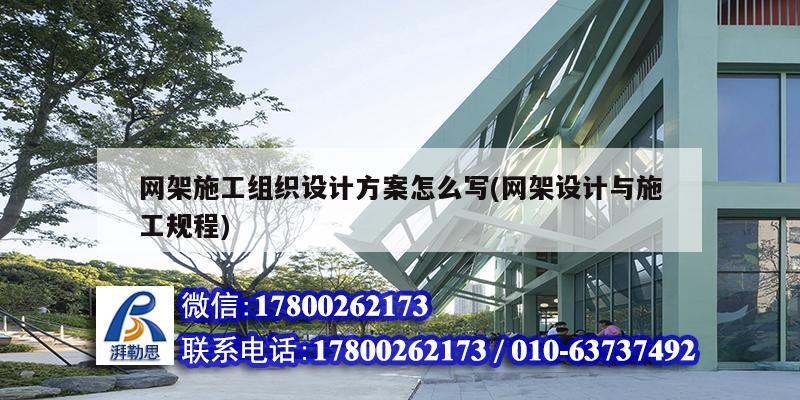 网架施工组织设计方案怎么写(网架设计与施工规程)

湃勒思

微信:17800262173

联系电话:17800262173 / 010-63737492